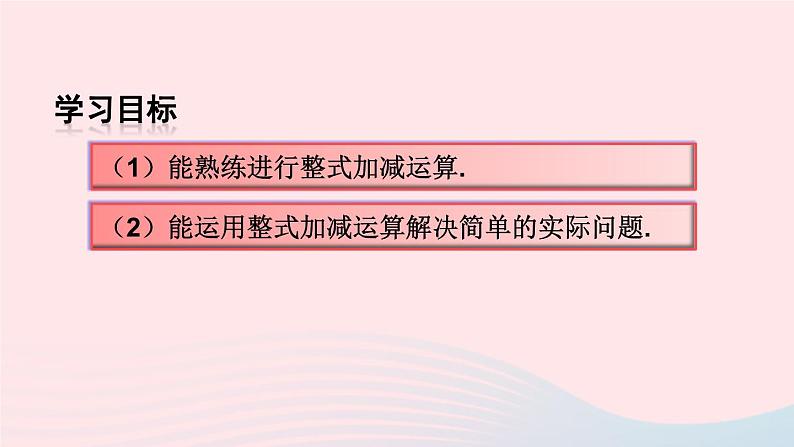 学习目标

（1）能熟练进行整式加减运算.

（2）能运用整式加减运算解决简单的实际问题.